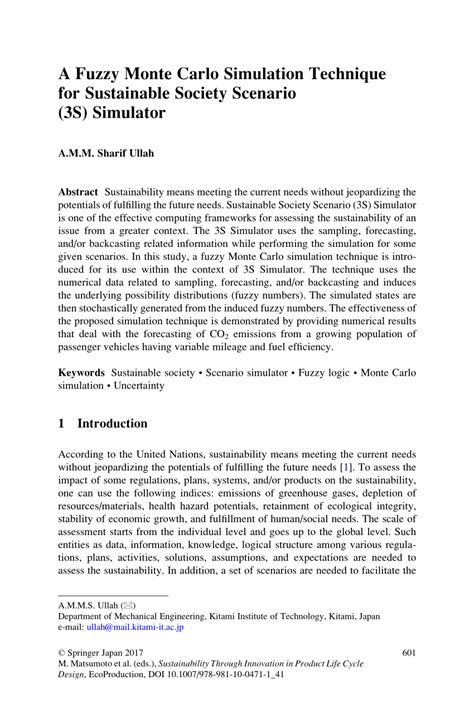 A Fuzzy Monte Carlo Simulation Technique for Sustainable Society Scenario (3S) Simulator

A.M.M. Sharif Ullah

Abstract Sustainability means meeting the current needs without jeopardizing the potentials of fulfilling the future needs. Sustainable Society Scenario (3S) Simulator is one of the effective computing frameworks for assessing the sustainability of an issue from a greater context. The 3S Simulator uses the sampling, forecasting, and/or backcasting related information while performing the simulation for some given scenarios. In this study, a fuzzy Monte Carlo simulation technique is introduced for its use within the context of 3S Simulator. The technique uses the numerical data related to sampling, forecasting, and/or backcasting and induces the underlying possibility distributions (fuzzy numbers). The simulated states are then stochastically generated from the induced fuzzy numbers. The effectiveness of the proposed simulation technique is demonstrated by providing numerical results that deal with the forecasting of $CO_2$ emissions from a growing population of passenger vehicles having variable mileage and fuel efficiency.

Keywords Sustainable society • Scenario simulator • Fuzzy logic • Monte Carlo simulation • Uncertainty

1 Introduction

According to the United Nations, sustainability means meeting the current needs without jeopardizing the potentials of fulfilling the future needs [1]. To assess the impact of some regulations, plans, systems, and/or products on the sustainability, one can use the following indices: emissions of greenhouse gases, depletion of resources/materials, health hazard potentials, retainment of ecological integrity, stability of economic growth, and fulfillment of human/social needs. The scale of assessment starts from the individual level and goes up to the global level. Such entities as data, information, knowledge, logical structure among various regulations, plans, activities, solutions, assumptions, and expectations are needed to assess the sustainability. In addition, a set of scenarios are needed to facilitate the

A.M.M.S. Ullah (✉)
Department of Mechanical Engineering, Kitami Institute of Technology, Kitami, Japan
e-mail: ullah@mail.kitami-it.ac.jp

© Springer Japan 2017
M. Matsumoto et al. (eds.), Sustainability Through Innovation in Product Life Cycle Design, EcoProduction, DOI 10.1007/978-981-10-0471-1_41

601